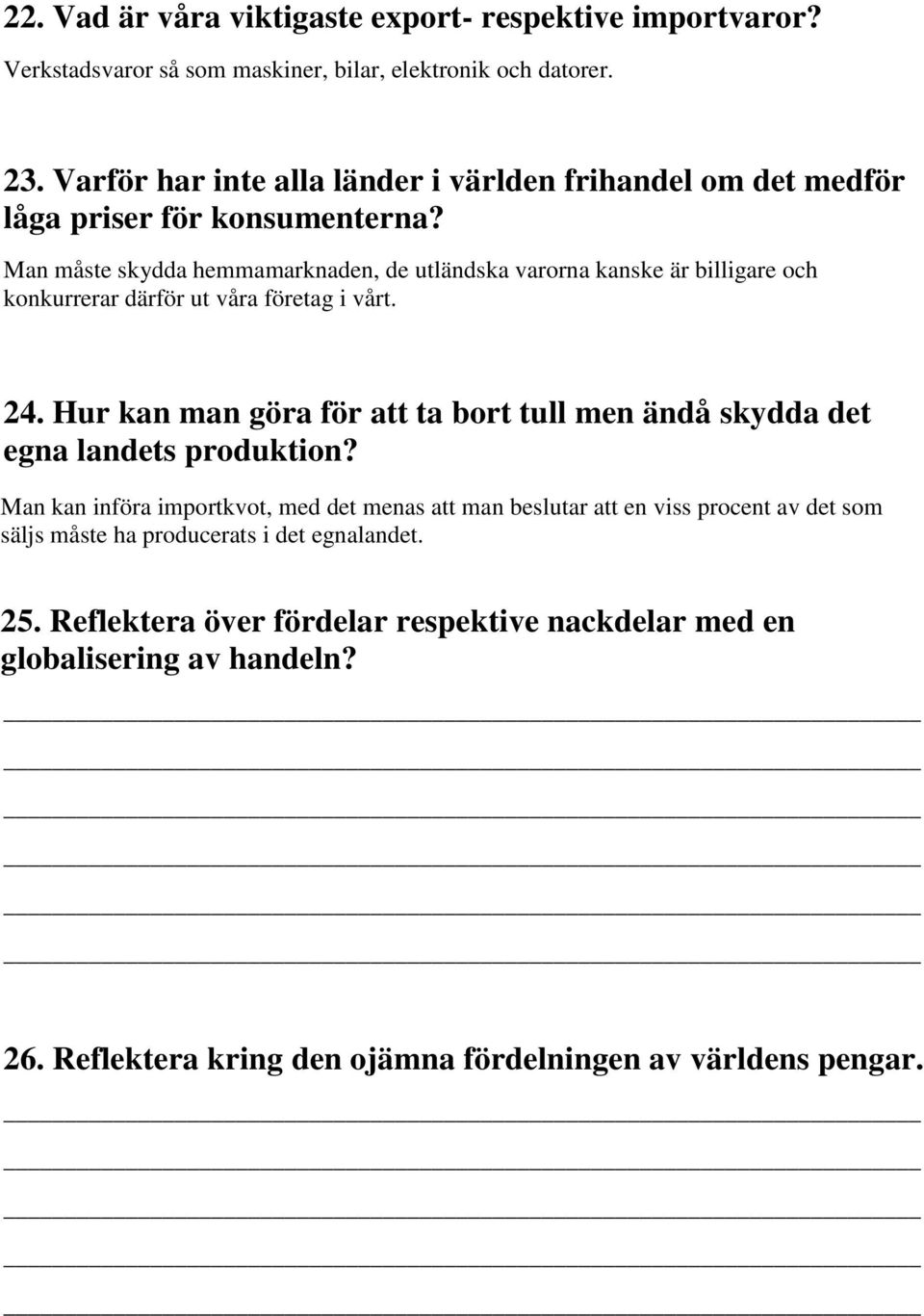 22. Vad är våra viktigaste export- respektive importvaror?

Verkstadsvaror så som maskiner, bilar, elektronik och datorer.

23. Varför har inte alla länder i världen frihandel om det medför låga priser för konsumenterna?

Man måste skydda hemmamarknaden, de utländska varorna kanske är billigare och konkurrerar därför ut våra företag i vårt.

24. Hur kan man göra för att ta bort tull men ändå skydda det egna landets produktion?

Man kan införa importkvot, med det menas att man beslutar att en viss procent av det som säljs måste ha producerats i det egnalandet.

25. Reflektera över fördelar respektive nackdelar med en globalisering av handeln?

26. Reflektera kring den ojämna fördelningen av världens pengar.